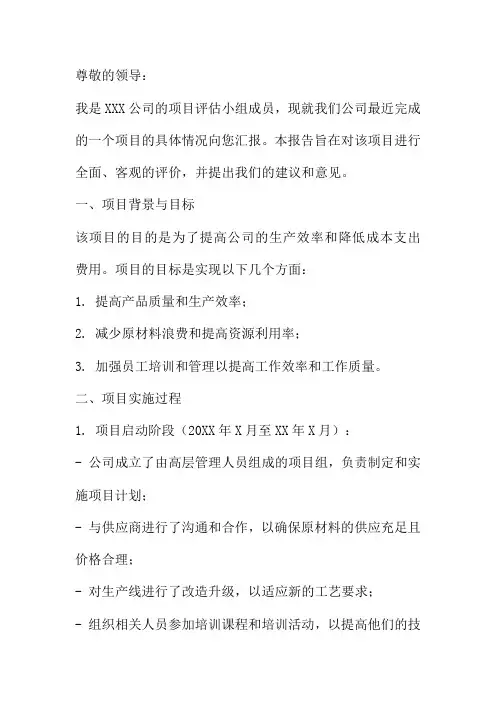 尊敬的领导：

我是 XXX 公司的项目评估小组成员，现就我们公司最近完成的一个项目的具体情况向您汇报。本报告旨在对该项目进行全面、客观的评价，并提出我们的建议和意见。

一、项目背景与目标

该项目的目的是为了提高公司的生产效率和降低成本支出费用。项目的目标是实现以下几个方面：

1. 提高产品质量和生产效率；

2. 减少原材料浪费和提高资源利用率；

3. 加强员工培训和管理以提高工作效率和工作质量。

二、项目实施过程

1. 项目启动阶段（20XX 年 X 月至 XX 年 X 月）：

- 公司成立了由高层管理人员组成的项目组，负责制定和实施项目计划；

- 与供应商进行了沟通和合作，以确保原材料的供应充足且价格合理；

- 对生产线进行了改造升级，以适应新的工艺要求；

- 组织相关人员参加培训课程和培训活动，以提高他们的技